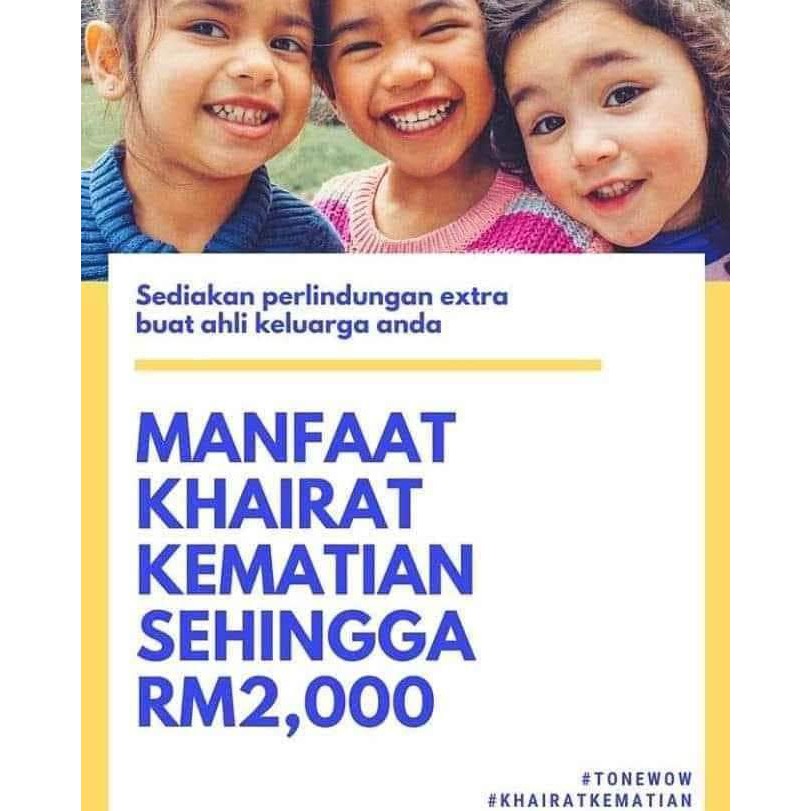 Sediakan perlindungan extra buat ahli keluarga anda

MANFAAT
KHAIRAT
KEMATIAN
SEHINGGA
RM2,000

#TONEWOW
#KHAIRATKEMATIAN